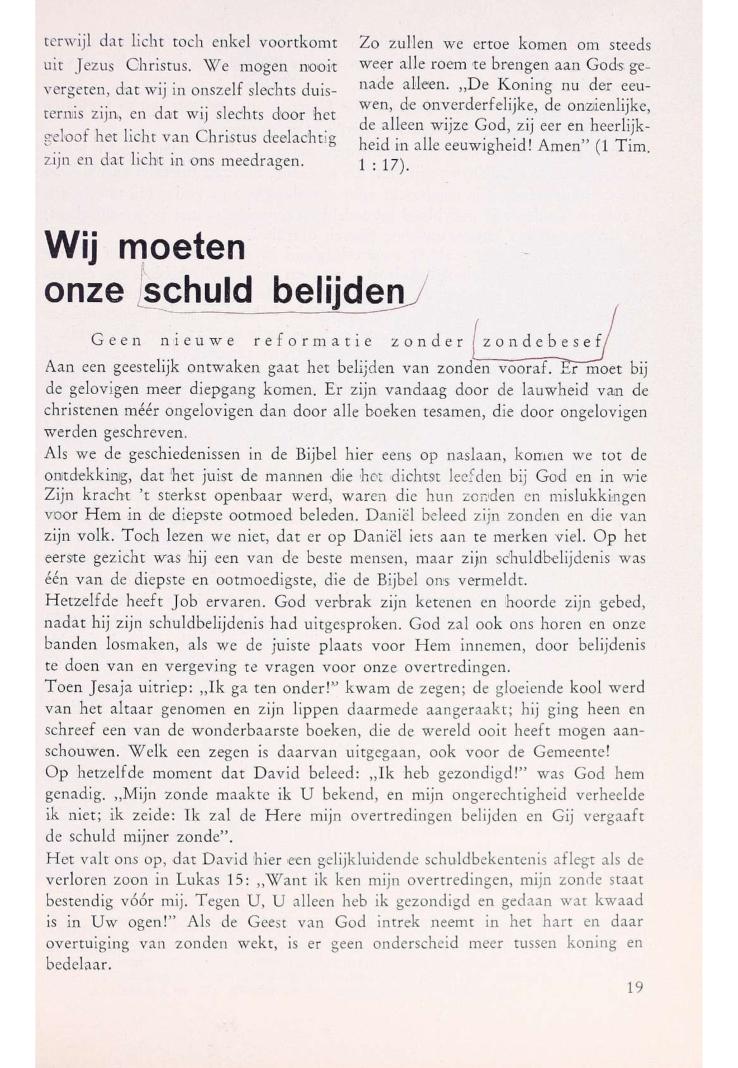 terwijl dat licht toch enkel voortkomt uit Jezus Christus. We mogen nooit vergeten, dat wij in onszelf slechts duisternis zijn, en dat wij slechts door het geloof het licht van Christus deelachtig zijn en dat licht in ons meedragen.

Zo zullen we ertoe komen om steeds weer alle roem te brengen aan Gods genade alleen. „De Koning nu der eeuwen, de onverderfelijke, de onzienlijke, de alleen wijze God, zij eer en heerlijkheid in alle eeuwigheid! Amen" (1 Tim. 1 : 17).

Wij moeten onze schuld belijden

Geen nieuwe reformatie zonder zondebesef

Aan een geestelijk ontwaken gaat het belijden van zonden vooraf. Er moet bij de gelovigen meer diepgang komen. Er zijn vandaag door de lauwheid van de christenen méér ongelovigen dan door alle boeken tesamen, die door ongelovigen werden geschreven.
Als we de geschiedenissen in de Bijbel hier eens op naslaan, komen we tot de ontdekking, dat het juist de mannen die het dichtst leefden bij God en in wie Zijn kracht 't sterkst openbaar werd, waren die hun zonden en mislukkingen voor Hem in de diepste ootmoed beleden. Daniël beleed zijn zonden en die van zijn volk. Toch lezen we niet, dat er op Daniël iets aan te merken viel. Op het eerste gezicht was hij een van de beste mensen, maar zijn schuldbelijdenis was één van de diepste en ootmoedigste, die de Bijbel ons vermeldt.
Hetzelfde heeft Job ervaren. God verbrak zijn ketenen en hoorde zijn gebed, nadat hij zijn schuldbelijdenis had uitgesproken. God zal ook ons horen en onze banden losmaken, als we de juiste plaats voor Hem innemen, door belijdenis te doen van en vergeving te vragen voor onze overtredingen.
Toen Jesaja uitriep: „Ik ga ten onder!" kwam de zegen; de gloeiende kool werd van het altaar genomen en zijn lippen daarmede aangeraakt; hij ging heen en schreef een van de wonderbaarste boeken, die de wereld ooit heeft mogen aanschouwen. Welk een zegen is daarvan uitgegaan, ook voor de Gemeente!
Op hetzelfde moment dat David beleed: „Ik heb gezondigd!" was God hem genadig. „Mijn zonde maakte ik U bekend, en mijn ongerechtigheid verheelde ik niet; ik zeide: Ik zal de Here mijn overtredingen belijden en Gij vergaaft de schuld mijner zonde".
Het valt ons op, dat David hier een gelijkluidende schuldbekentenis aflegt als de verloren zoon in Lukas 15: „Want ik ken mijn overtredingen, mijn zonde staat bestendig vóór mij. Tegen U, U alleen heb ik gezondigd en gedaan wat kwaad is in Uw ogen!" Als de Geest van God intrek neemt in het hart en daar overtuiging van zonden wekt, is er geen onderscheid meer tussen koning en bedelaar.

19